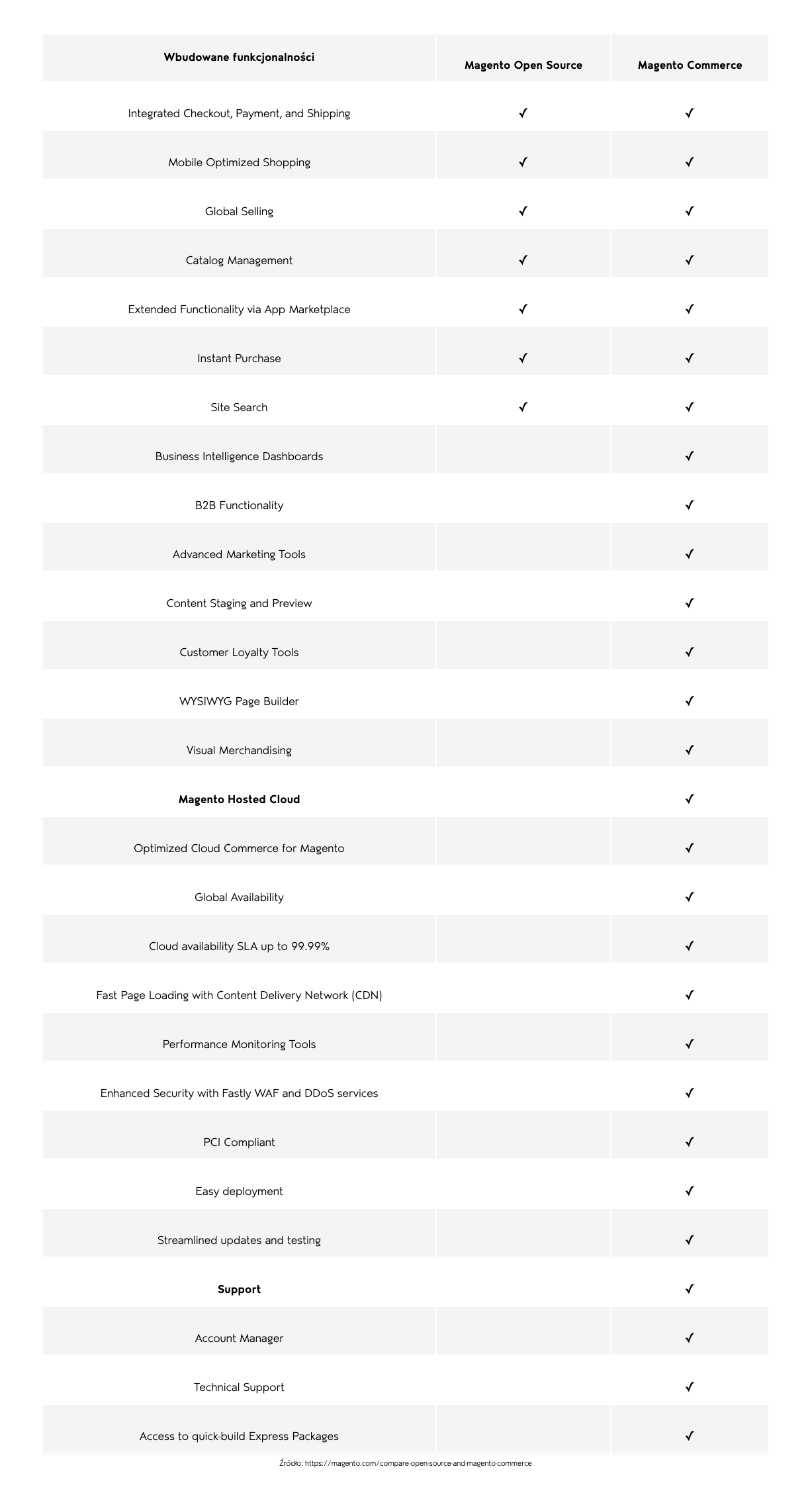 | Wbudowane funkcjonalności | Magento Open Source | Magento Commerce |
|---|---|---|
| Integrated Checkout, Payment, and Shipping | ✓ | ✓ |
| Mobile Optimized Shopping | ✓ | ✓ |
| Global Selling | ✓ | ✓ |
| Catalog Management | ✓ | ✓ |
| Extended Functionality via App Marketplace | ✓ | ✓ |
| Instant Purchase | ✓ | ✓ |
| Site Search | ✓ | ✓ |
| Business Intelligence Dashboards | | ✓ |
| B2B Functionality | | ✓ |
| Advanced Marketing Tools | | ✓ |
| Content Staging and Preview | | ✓ |
| Customer Loyalty Tools | | ✓ |
| WYSIWYG Page Builder | | ✓ |
| Visual Merchandising | | ✓ |
| **Magento Hosted Cloud** | | ✓ |
| Optimized Cloud Commerce for Magento | | ✓ |
| Global Availability | | ✓ |
| Cloud availability SLA up to 99.99% | | ✓ |
| Fast Page Loading with Content Delivery Network (CDN) | | ✓ |
| Performance Monitoring Tools | | ✓ |
| Enhanced Security with Fastly WAF and DDoS services | | ✓ |
| PCI Compliant | | ✓ |
| Easy deployment | | ✓ |
| Streamlined updates and testing | | ✓ |
| **Support** | | ✓ |
| Account Manager | | ✓ |
| Technical Support | | ✓ |
| Access to quick-build Express Packages | | ✓ |

Źródło: https://magento.com/compare-open-source-and-magento-commerce